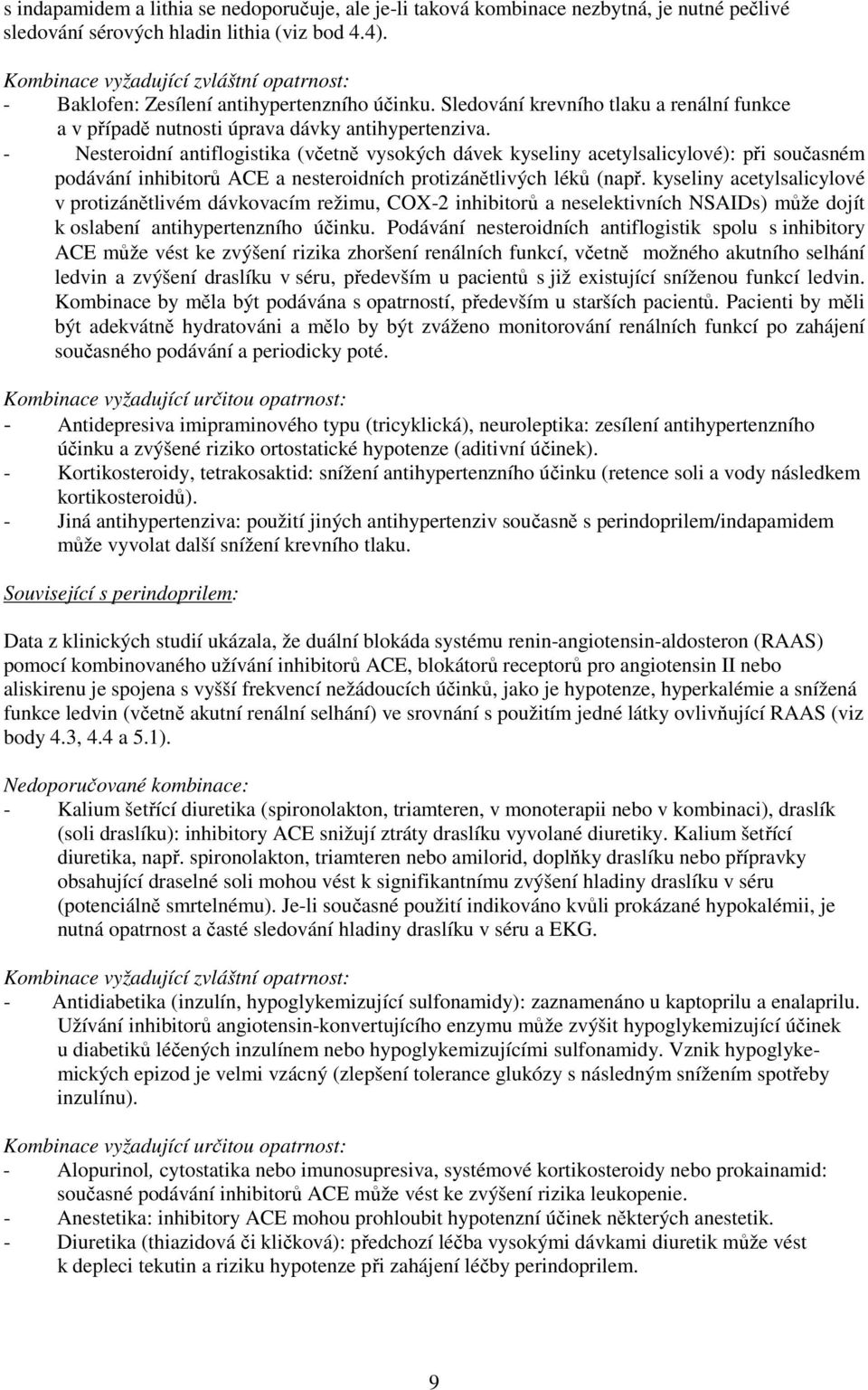 s indapamidem a lithia se nedoporučuje, ale je-li taková kombinace nezbytná, je nutné pečlivé sledování sérových hladin lithia (viz bod 4.4).

Kombinace vyžadující zvláštní opatrnost:
- Baklofen: Zesílení antihypertenzního účinku. Sledování krevního tlaku a renální funkce a v případě nutnosti úprava dávky antihypertenziva.
- Nesteroidní antiflogistika (včetně vysokých dávek kyseliny acetylsalicylové): při současném podávání inhibitorů ACE a nesteroidních protizánětlivých léků (např. kyseliny acetylsalicylové v protizánětlivém dávkovacím režimu, COX-2 inhibitorů a neselektivních NSAIDs) může dojít k oslabení antihypertenzního účinku. Podávání nesteroidních antiflogistik spolu s inhibitory ACE může vést ke zvýšení rizika zhoršení renálních funkcí, včetně možného akutního selhání ledvin a zvýšení draslíku v séru, především u pacientů s již existující sníženou funkcí ledvin. Kombinace by měla být podávána s opatrností, především u starších pacientů. Pacienti by měli být adekvátně hydratováni a mělo by být zváženo monitorování renálních funkcí po zahájení současného podávání a periodicky poté.

Kombinace vyžadující určitou opatrnost:
- Antidepresiva imipraminového typu (tricyklická), neuroleptika: zesílení antihypertenzního účinku a zvýšené riziko ortostatické hypotenze (aditivní účinek).
- Kortikosteroidy, tetrakosaktid: snížení antihypertenzního účinku (retence soli a vody následkem kortikosteroidů).
- Jiná antihypertenziva: použití jiných antihypertenziv současně s perindoprilem/indapamidem může vyvolat další snížení krevního tlaku.

Související s perindoprilem:

Data z klinických studií ukázala, že duální blokáda systému renin-angiotensin-aldosteron (RAAS) pomocí kombinovaného užívání inhibitorů ACE, blokátorů receptorů pro angiotensin II nebo aliskirenu je spojena s vyšší frekvencí nežádoucích účinků, jako je hypotenze, hyperkalémie a snížená funkce ledvin (včetně akutní renální selhání) ve srovnání s použitím jedné látky ovlivňující RAAS (viz body 4.3, 4.4 a 5.1).

Nedoporučované kombinace:
- Kalium šetřící diuretika (spironolakton, triamteren, v monoterapii nebo v kombinaci), draslík (soli draslíku): inhibitory ACE snižují ztráty draslíku vyvolané diuretiky. Kalium šetřící diuretika, např. spironolakton, triamteren nebo amilorid, doplňky draslíku nebo přípravky obsahující draselné soli mohou vést k signifikantnímu zvýšení hladiny draslíku v séru (potenciálně smrtelnému). Je-li současné použití indikováno kvůli prokázané hypokalémii, je nutná opatrnost a časté sledování hladiny draslíku v séru a EKG.

Kombinace vyžadující zvláštní opatrnost:
- Antidiabetika (inzulín, hypoglykemizující sulfonamidy): zaznamenáno u kaptoprilu a enalaprilu. Užívání inhibitorů angiotensin-konvertujícího enzymu může zvýšit hypoglykemizující účinek u diabetiků léčených inzulínem nebo hypoglykemizujícími sulfonamidy. Vznik hypoglykemických epizod je velmi vzácný (zlepšení tolerance glukózy s následným snížením spotřeby inzulínu).

Kombinace vyžadující určitou opatrnost:
- Alopurinol, cytostatika nebo imunosupresiva, systémové kortikosteroidy nebo prokainamid: současné podávání inhibitorů ACE může vést ke zvýšení rizika leukopenie.
- Anestetika: inhibitory ACE mohou prohloubit hypotenzní účinek některých anestetik.
- Diuretika (thiazidová či kličková): předchozí léčba vysokými dávkami diuretik může vést k depleci tekutin a riziku hypotenze při zahájení léčby perindoprilem.

9